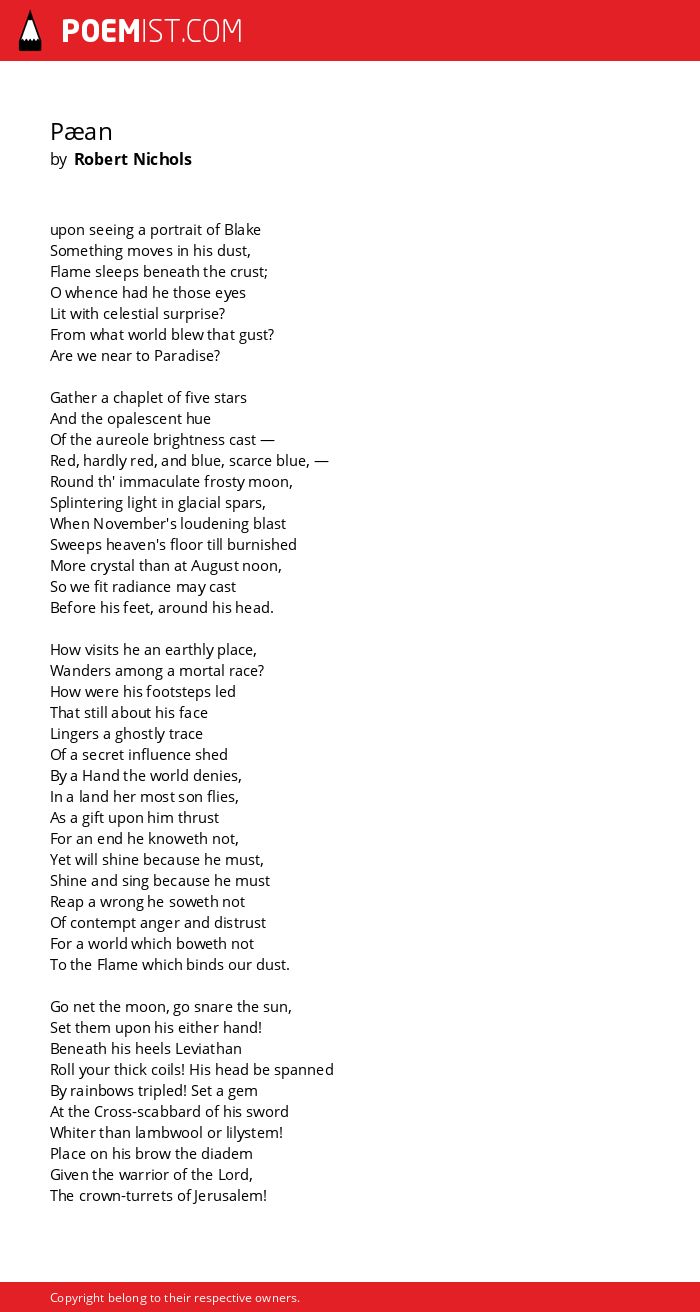 POEMIST.COM

Pæan
by Robert Nichols

upon seeing a portrait of Blake
Something moves in his dust,
Flame sleeps beneath the crust;
O whence had he those eyes
Lit with celestial surprise?
From what world blew that gust?
Are we near to Paradise?

Gather a chaplet of five stars
And the opalescent hue
Of the aureole brightness cast —
Red, hardly red, and blue, scarce blue, —
Round th' immaculate frosty moon,
Splintering light in glacial spars,
When November's loudening blast
Sweeps heaven's floor till burnished
More crystal than at August noon,
So we fit radiance may cast
Before his feet, around his head.

How visits he an earthly place,
Wanders among a mortal race?
How were his footsteps led
That still about his face
Lingers a ghostly trace
Of a secret influence shed
By a Hand the world denies,
In a land her most son flies,
As a gift upon him thrust
For an end he knoweth not,
Yet will shine because he must,
Shine and sing because he must
Reap a wrong he soweth not
Of contempt anger and distrust
For a world which boweth not
To the Flame which binds our dust.

Go net the moon, go snare the sun,
Set them upon his either hand!
Beneath his heels Leviathan
Roll your thick coils! His head be spanned
By rainbows tripled! Set a gem
At the Cross-scabbard of his sword
Whiter than lambwool or lilystem!
Place on his brow the diadem
Given the warrior of the Lord,
The crown-turrets of Jerusalem!

Copyright belong to their respective owners.